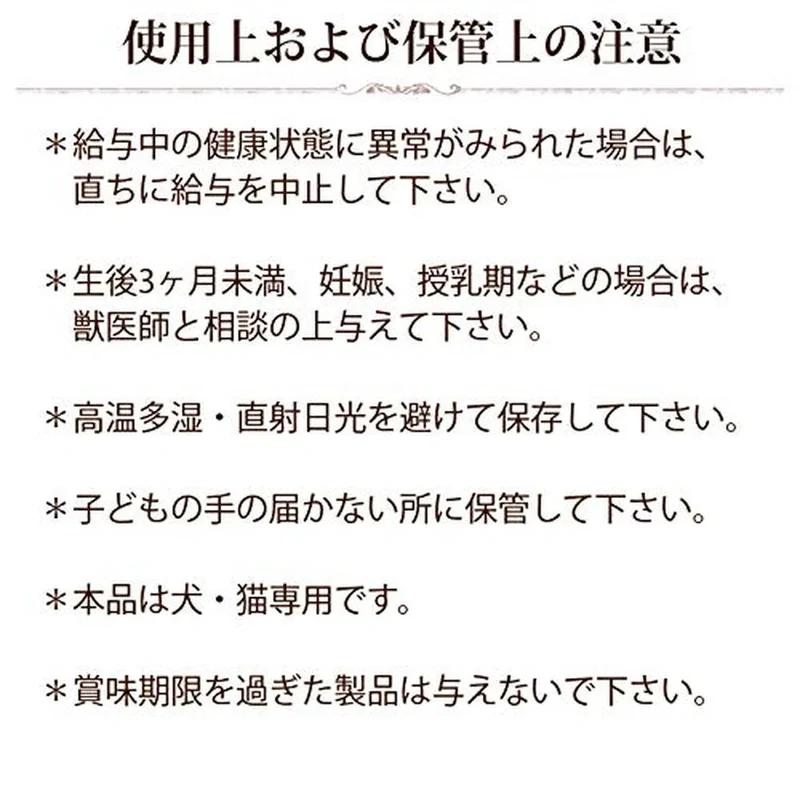 使用上および保管上の注意

＊給与中の健康状態に異常がみられた場合は、直ちに給与を中止して下さい。

＊生後3ヶ月未満、妊娠、授乳期などの場合は、獣医師と相談の上与えて下さい。

＊高温多湿・直射日光を避けて保存して下さい。

＊子どもの手の届かない所に保管して下さい。

＊本品は犬・猫専用です。

＊賞味期限を過ぎた製品は与えないで下さい。